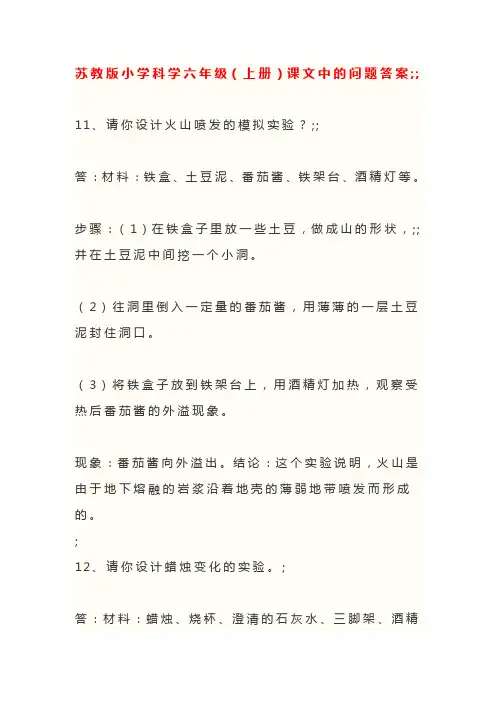 苏教版小学科学六年级（上册）课文中的问题答案;;

11、请你设计火山喷发的模拟实验？;;

答：材料：铁盒、土豆泥、番茄酱、铁架台、酒精灯等。

步骤：（1）在铁盒子里放一些土豆，做成山的形状，;;并在土豆泥中间挖一个小洞。

（2）往洞里倒入一定量的番茄酱，用薄薄的一层土豆泥封住洞口。

（3）将铁盒子放到铁架台上，用酒精灯加热，观察受热后番茄酱的外溢现象。

现象：番茄酱向外溢出。结论：这个实验说明，火山是由于地下熔融的岩浆沿着地壳的薄弱地带喷发而形成的。
;
12、请你设计蜡烛变化的实验。;

答：材料：蜡烛、烧杯、澄清的石灰水、三脚架、酒精